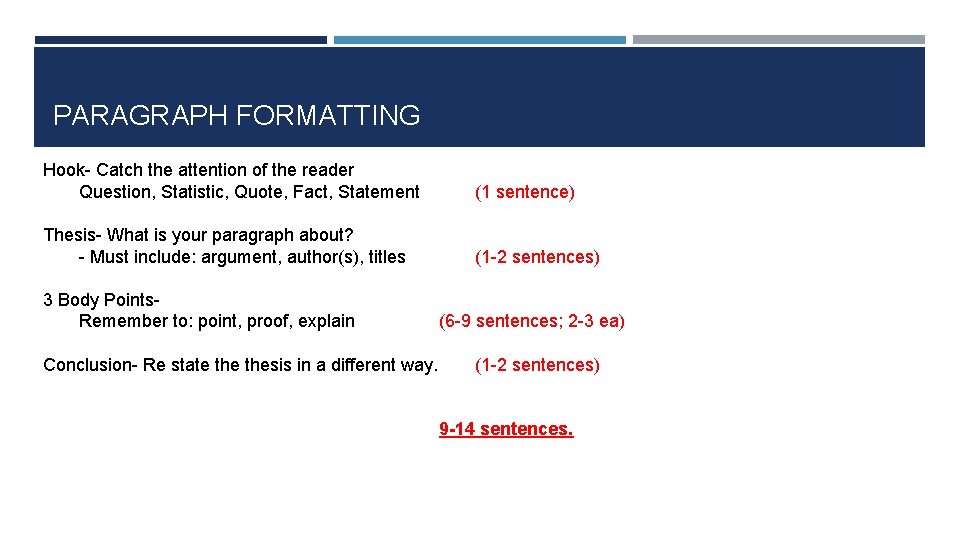 PARAGRAPH FORMATTING

Hook- Catch the attention of the reader
Question, Statistic, Quote, Fact, Statement (1 sentence)

Thesis- What is your paragraph about?
- Must include: argument, author(s), titles (1-2 sentences)

3 Body Points-
Remember to: point, proof, explain (6-9 sentences; 2-3 ea)

Conclusion- Re state the thesis in a different way. (1-2 sentences)

9-14 sentences.